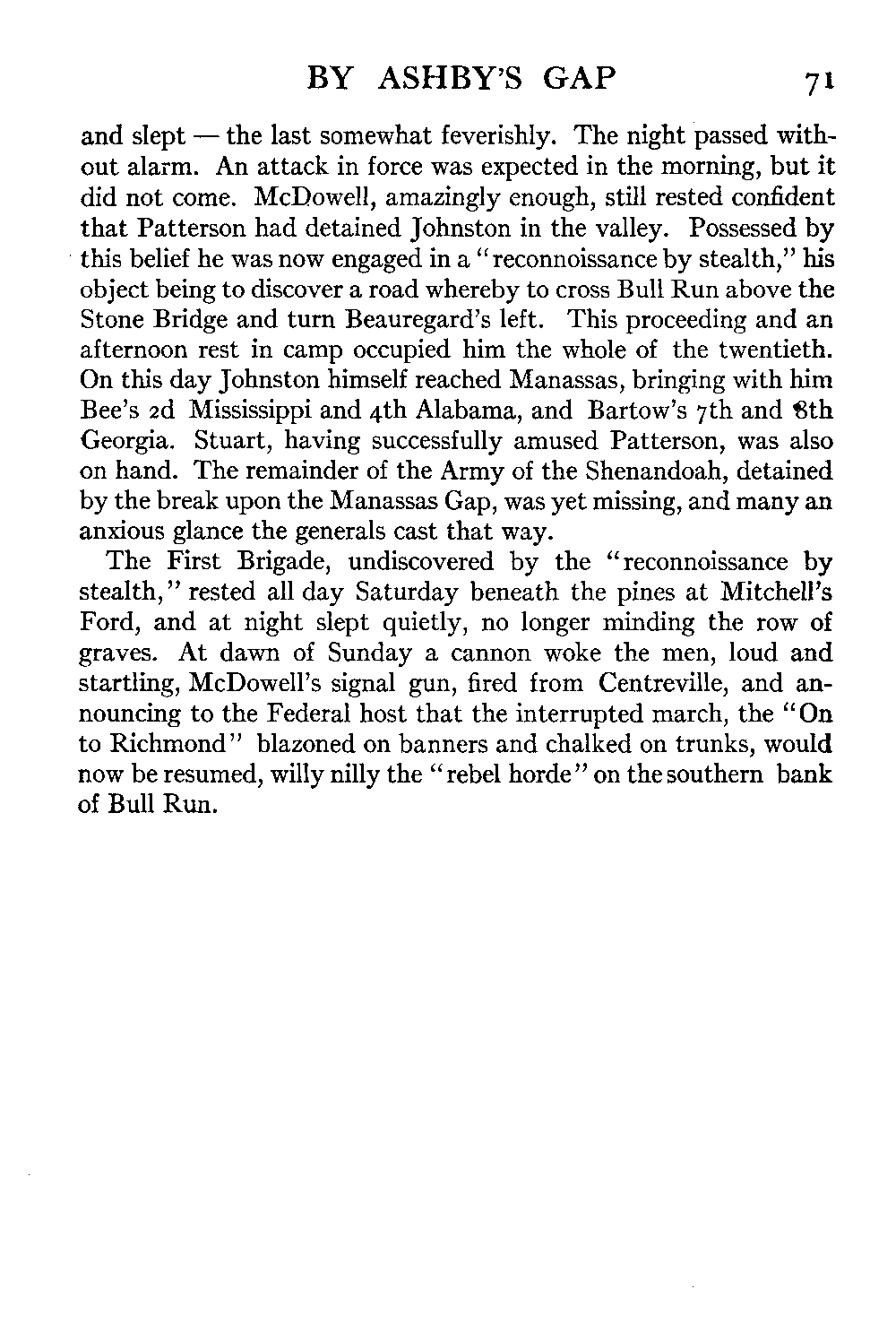 BY ASHBY'S GAP 71

and slept — the last somewhat feverishly. The night passed without alarm. An attack in force was expected in the morning, but it did not come. McDowell, amazingly enough, still rested confident that Patterson had detained Johnston in the valley. Possessed by this belief he was now engaged in a "reconnoissance by stealth," his object being to discover a road whereby to cross Bull Run above the Stone Bridge and turn Beauregard's left. This proceeding and an afternoon rest in camp occupied him the whole of the twentieth. On this day Johnston himself reached Manassas, bringing with him Bee's 2d Mississippi and 4th Alabama, and Bartow's 7th and 8th Georgia. Stuart, having successfully amused Patterson, was also on hand. The remainder of the Army of the Shenandoah, detained by the break upon the Manassas Gap, was yet missing, and many an anxious glance the generals cast that way.

The First Brigade, undiscovered by the "reconnoissance by stealth," rested all day Saturday beneath the pines at Mitchell's Ford, and at night slept quietly, no longer minding the row of graves. At dawn of Sunday a cannon woke the men, loud and startling, McDowell's signal gun, fired from Centreville, and announcing to the Federal host that the interrupted march, the "On to Richmond" blazoned on banners and chalked on trunks, would now be resumed, willy nilly the "rebel horde" on the southern bank of Bull Run.